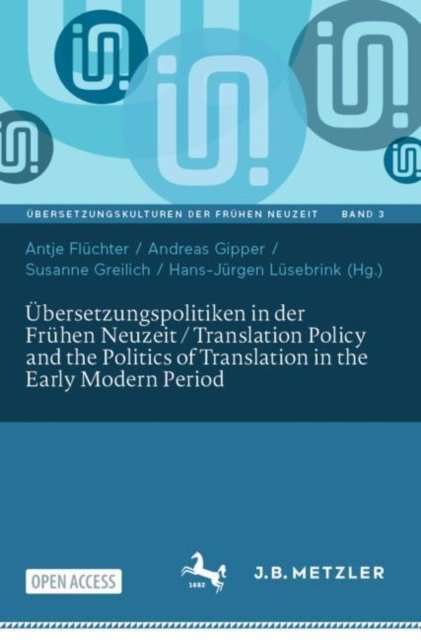 ÜBERSETZUNGSKULTUREN DER FRÜHEN NEUZEIT BAND 3

Antje Flüchter / Andreas Gipper / Susanne Greilich / Hans-Jürgen Lüsebrink (Hg.)

Übersetzungspolitiken in der Frühen Neuzeit / Translation Policy and the Politics of Translation in the Early Modern Period

OPEN ACCESS

1682

J.B. METZLER